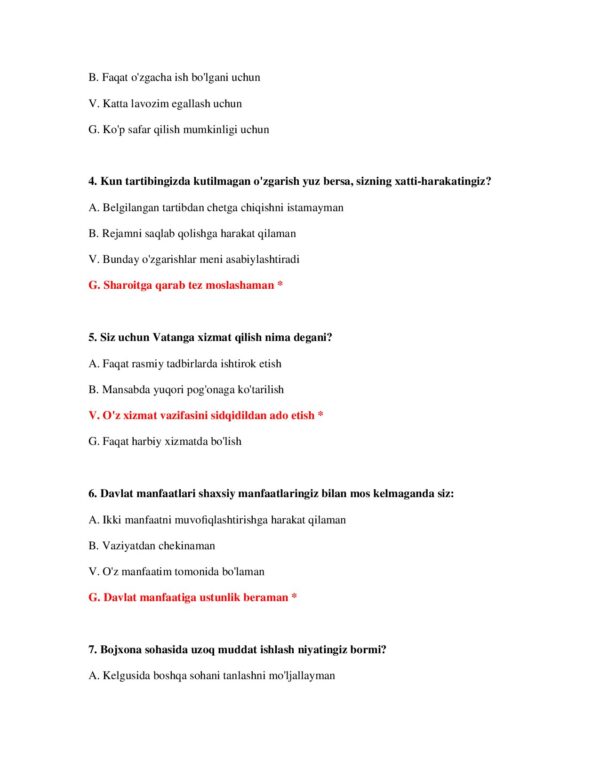 B. Faqat o'zgacha ish bo'lgani uchun

V. Katta lavozim egallash uchun

G. Ko'p safar qilish mumkinligi uchun

4. Kun tartibingizda kutilmagan o'zgarish yuz bersa, sizning xatti-harakatingiz?

A. Belgilangan tartibdan chetga chiqishni istamayman

B. Rejamni saqlab qolishga harakat qilaman

V. Bunday o'zgarishlar meni asabiylashtiradi

G. Sharoitga qarab tez moslashaman *

5. Siz uchun Vatanga xizmat qilish nima degani?

A. Faqat rasmiy tadbirlarda ishtirok etish

B. Mansabda yuqori pog'onaga ko'tarilish

V. O'z xizmat vazifasini sidqidildan ado etish *

G. Faqat harbiy xizmatda bo'lish

6. Davlat manfaatlari shaxsiy manfaatlaringiz bilan mos kelmaganda siz:

A. Ikki manfaatni muvofiqlashtirishga harakat qilaman

B. Vaziyatdan chekinaman

V. O'z manfaatim tomonida bo'laman

G. Davlat manfaatiga ustunlik beraman *

7. Bojxona sohasida uzoq muddat ishlash niyatingiz bormi?

A. Kelgusida boshqa sohani tanlashni mo'ljallayman